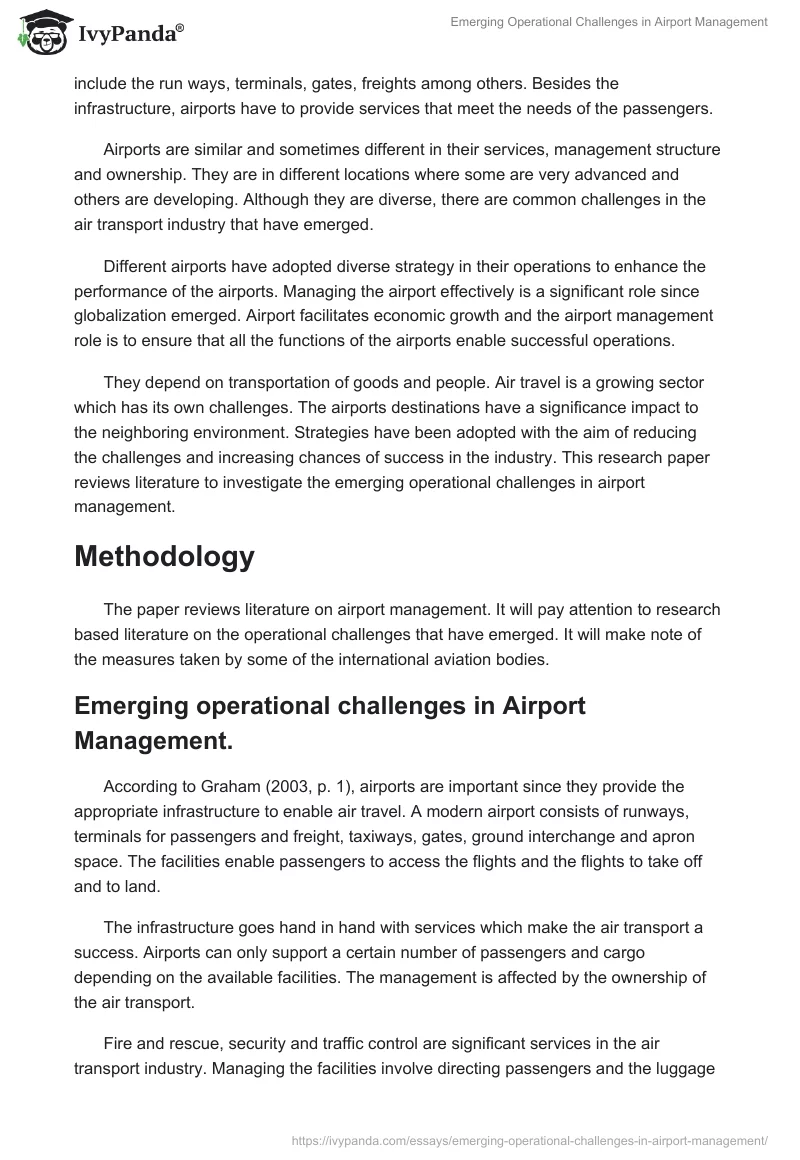 IvyPanda®

Emerging Operational Challenges in Airport Management

include the run ways, terminals, gates, freights among others. Besides the infrastructure, airports have to provide services that meet the needs of the passengers.

Airports are similar and sometimes different in their services, management structure and ownership. They are in different locations where some are very advanced and others are developing. Although they are diverse, there are common challenges in the air transport industry that have emerged.

Different airports have adopted diverse strategy in their operations to enhance the performance of the airports. Managing the airport effectively is a significant role since globalization emerged. Airport facilitates economic growth and the airport management role is to ensure that all the functions of the airports enable successful operations.

They depend on transportation of goods and people. Air travel is a growing sector which has its own challenges. The airports destinations have a significance impact to the neighboring environment. Strategies have been adopted with the aim of reducing the challenges and increasing chances of success in the industry. This research paper reviews literature to investigate the emerging operational challenges in airport management.

Methodology

The paper reviews literature on airport management. It will pay attention to research based literature on the operational challenges that have emerged. It will make note of the measures taken by some of the international aviation bodies.

Emerging operational challenges in Airport Management.

According to Graham (2003, p. 1), airports are important since they provide the appropriate infrastructure to enable air travel. A modern airport consists of runways, terminals for passengers and freight, taxiways, gates, ground interchange and apron space. The facilities enable passengers to access the flights and the flights to take off and to land.

The infrastructure goes hand in hand with services which make the air transport a success. Airports can only support a certain number of passengers and cargo depending on the available facilities. The management is affected by the ownership of the air transport.

Fire and rescue, security and traffic control are significant services in the air transport industry. Managing the facilities involve directing passengers and the luggage

https://ivypanda.com/essays/emerging-operational-challenges-in-airport-management/